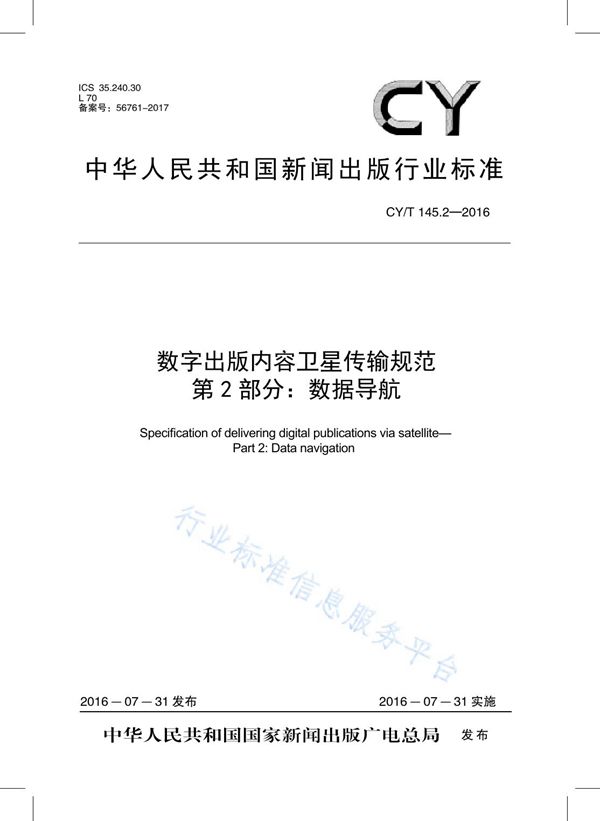 ICS 35.240.30
L 70
备案号：56761-2017

CY

中华人民共和国新闻出版行业标准

CY/T 145.2—2016

数字出版内容卫星传输规范
第 2 部分：数据导航

Specification of delivering digital publications via satellite—
Part 2: Data navigation

行业标准信息服务平台

2016 — 07 — 31 发布

2016 — 07 — 31 实施

中华人民共和国国家新闻出版广电总局 发布